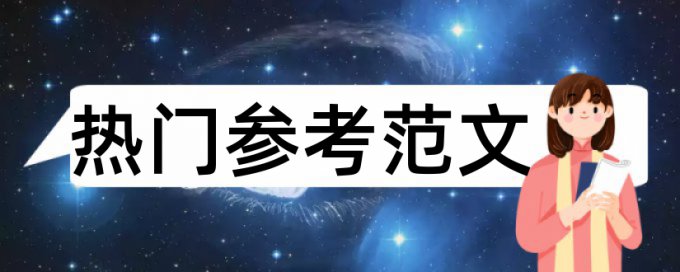 热门参考范文